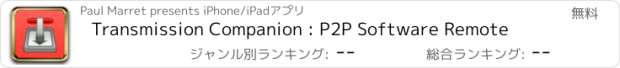 Paul Marret presents iPhone/iPadアプリ

無料

Transmission Companion : P2P Software Remote

ジャンル別ランキング: --

総合ランキング: --